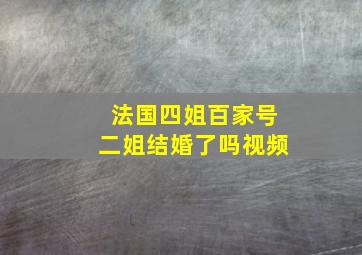 法国四姐百家号
二姐结婚了吗视频